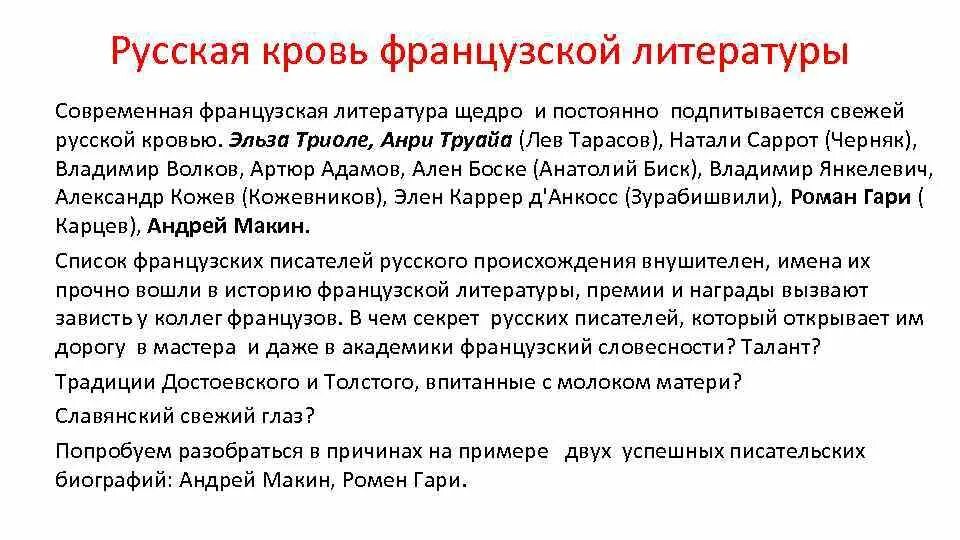 Русская кровь французской литературы

Современная французская литература щедро и постоянно подпитывается свежей русской кровью. Эльза Триоле, Анри Труайа (Лев Тарасов), Натали Саррот (Черняк), Владимир Волков, Артюр Адамов, Ален Боске (Анатолий Биск), Владимир Янкелевич, Александр Кожев (Кожевников), Элен Каррер д'Анкосс (Зурабишвили), Роман Гари ( Карцев), Андрей Макин.

Список французских писателей русского происхождения внушителен, имена их прочно вошли в историю французской литературы, премии и награды вызвают зависть у коллег французов. В чем секрет русских писателей, который открывает им дорогу в мастера и даже в академики французский словесности? Талант?

Традиции Достоевского и Толстого, впитанные с молоком матери?

Славянский свежий глаз?

Попробуем разобраться в причинах на примере двух успешных писательских биографий: Андрей Макин, Ромен Гари.